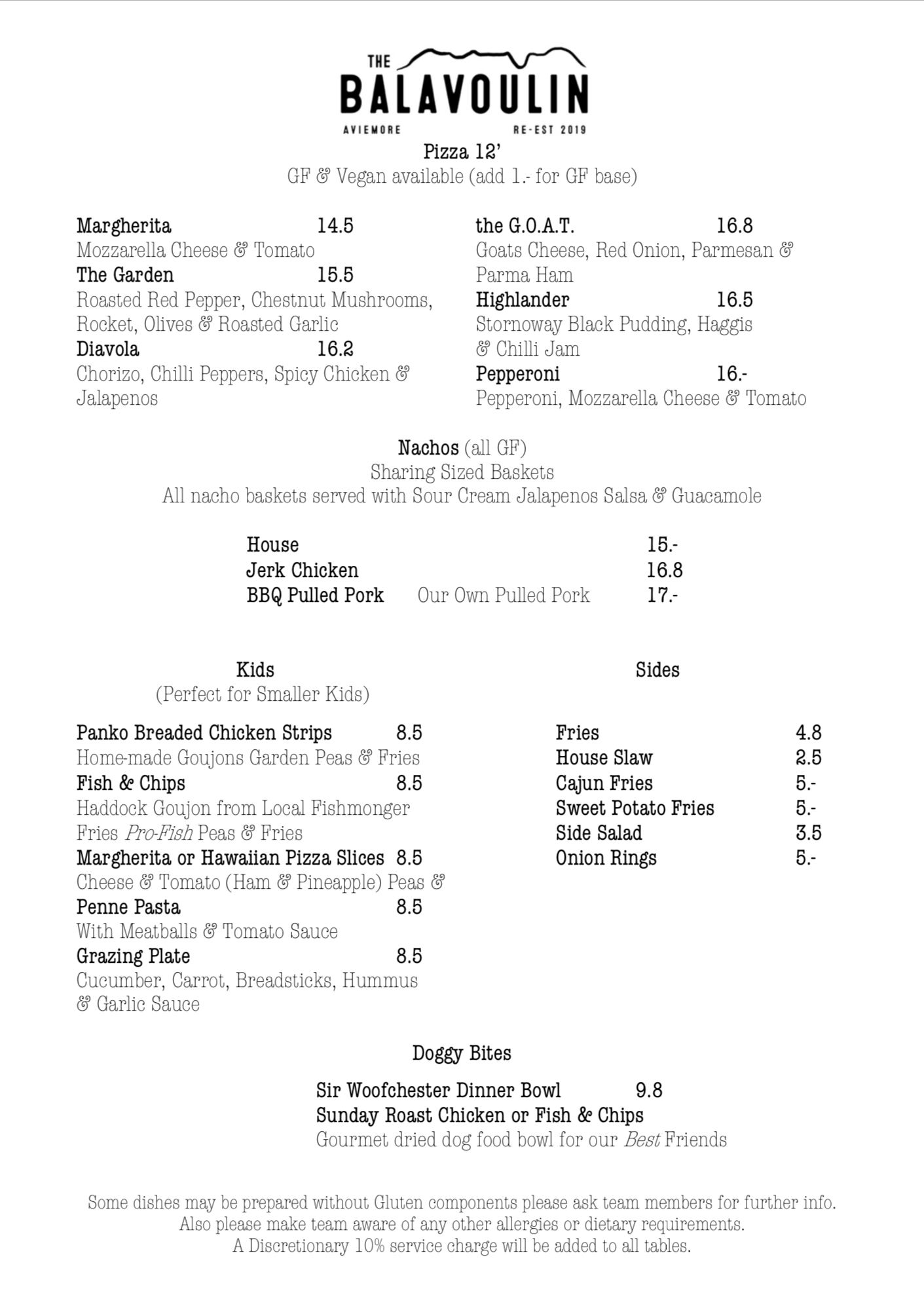 THE
BALAVOULIN
AVIEMORE RE-EST 2019

Pizza 12'
GF & Vegan available (add 1.- for GF base)

Margherita 14.5
Mozzarella Cheese & Tomato
The Garden 15.5
Roasted Red Pepper, Chestnut Mushrooms, Rocket, Olives & Roasted Garlic
Diavola 16.2
Chorizo, Chilli Peppers, Spicy Chicken & Jalapenos

the G.O.A.T. 16.8
Goats Cheese, Red Onion, Parmesan & Parma Ham
Highlander 16.5
Stornoway Black Pudding, Haggis & Chilli Jam
Pepperoni 16.-
Pepperoni, Mozzarella Cheese & Tomato

Nachos (all GF)
Sharing Sized Baskets
All nacho baskets served with Sour Cream Jalapenos Salsa & Guacamole

House 15.-
Jerk Chicken 16.8
BBQ Pulled Pork Our Own Pulled Pork 17.-

Kids
(Perfect for Smaller Kids)

Panko Breaded Chicken Strips 8.5
Home-made Goujons Garden Peas & Fries
Fish & Chips 8.5
Haddock Goujon from Local Fishmonger Fries Pro-Fish Peas & Fries
Margherita or Hawaiian Pizza Slices 8.5
Cheese & Tomato (Ham & Pineapple) Peas &
Penne Pasta 8.5
With Meatballs & Tomato Sauce
Grazing Plate 8.5
Cucumber, Carrot, Breadsticks, Hummus & Garlic Sauce

Sides

Fries 4.8
House Slaw 2.5
Cajun Fries 5.-
Sweet Potato Fries 5.-
Side Salad 3.5
Onion Rings 5.-

Doggy Bites

Sir Woofchester Dinner Bowl 9.8
Sunday Roast Chicken or Fish & Chips
Gourmet dried dog food bowl for our Best Friends

Some dishes may be prepared without Gluten components please ask team members for further info.
Also please make team aware of any other allergies or dietary requirements.
A Discretionary 10% service charge will be added to all tables.